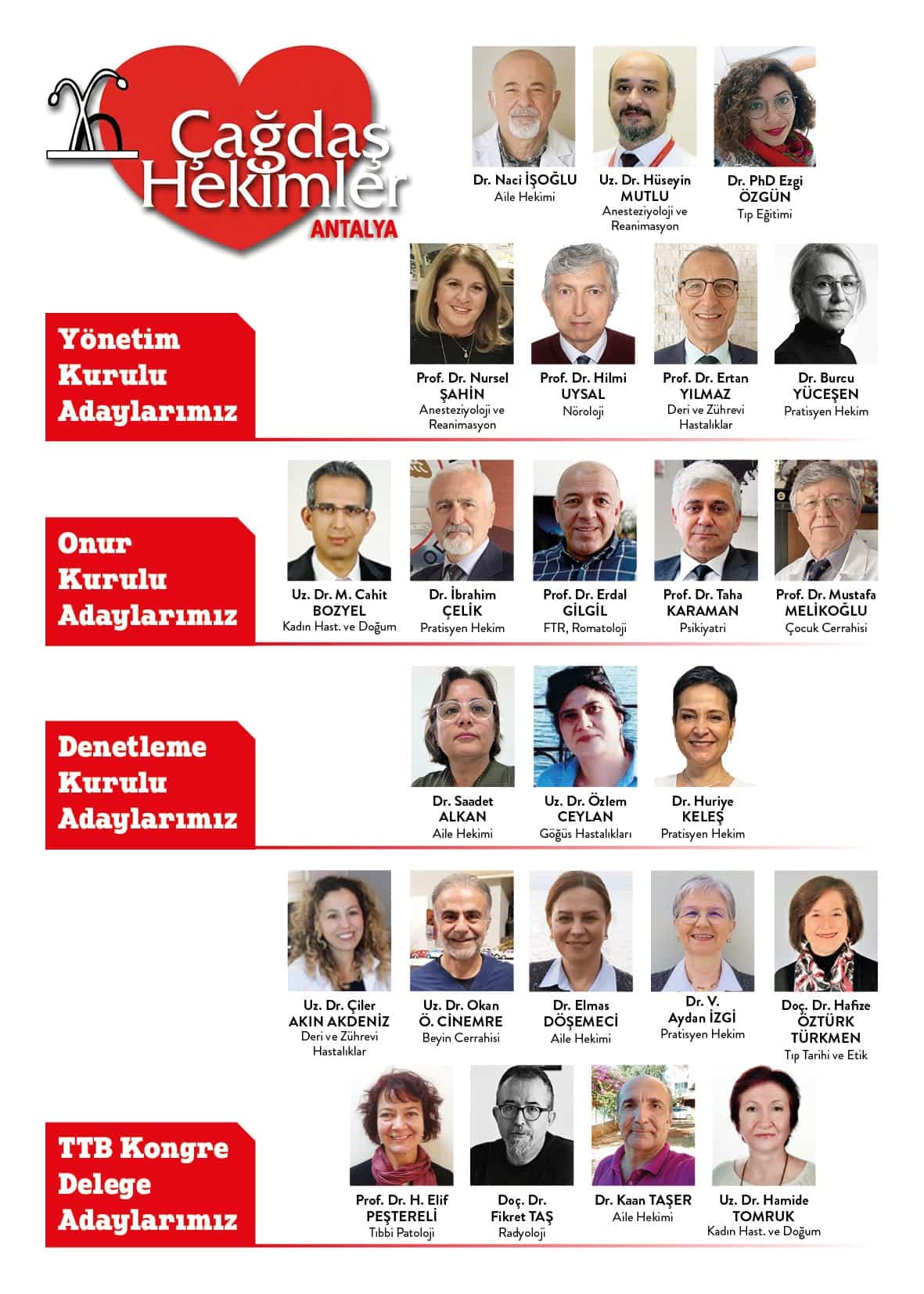 Çağdaş Hekimler
ANTALYA

Dr. Naci İŞOĞLU
Aile Hekimi

Uz. Dr. Hüseyin MUTLU
Anesteziyoloji ve Reanimasyon

Dr. PhD Ezgi ÖZGÜN
Tıp Eğitimi

Yönetim Kurulu Adaylarımız

Prof. Dr. Nursel ŞAHİN
Anesteziyoloji ve Reanimasyon

Prof. Dr. Hilmi UYSAL
Nöroloji

Prof. Dr. Ertan YILMAZ
Deri ve Zührevi Hastalıklar

Dr. Burcu YÜCEŞEN
Pratisyen Hekim

Onur Kurulu Adaylarımız

Uz. Dr. M. Cahit BOZYEL
Kadın Hast. ve Doğum

Dr. İbrahim ÇELİK
Pratisyen Hekim

Prof. Dr. Erdal GİLGİL
FTR, Romatoloji

Prof. Dr. Taha KARAMAN
Psikiyatri

Prof. Dr. Mustafa MELİKOĞLU
Çocuk Cerrahisi

Denetleme Kurulu Adaylarımız

Dr. Saadet ALKAN
Aile Hekimi

Uz. Dr. Özlem CEYLAN
Göğüs Hastalıkları

Dr. Huriye KELEŞ
Pratisyen Hekim

Uz. Dr. Çiler AKIN AKDENİZ
Deri ve Zührevi Hastalıklar

Uz. Dr. Okan Ö. CİNEMRE
Beyin Cerrahisi

Dr. Elmas DÖŞEMECİ
Aile Hekimi

Dr. V. Aydan İZGİ
Pratisyen Hekim

Doç. Dr. Hafize ÖZTÜRK TÜRKMEN
Tıp Tarihi ve Etik

TTB Kongre Delege Adaylarımız

Prof. Dr. H. Elif PEŞTERELİ
Tıbbi Patoloji

Doç. Dr. Fikret TAŞ
Radyoloji

Dr. Kaan TAŞER
Aile Hekimi

Uz. Dr. Hamide TOMRUK
Kadın Hast. ve Doğum